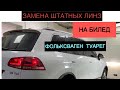 ЗАМЕНА ШТАТНЫХ ЛИНЗ

НА БИЛЕД

ФОЛЬКСВАГЕН ТУАРЕГ